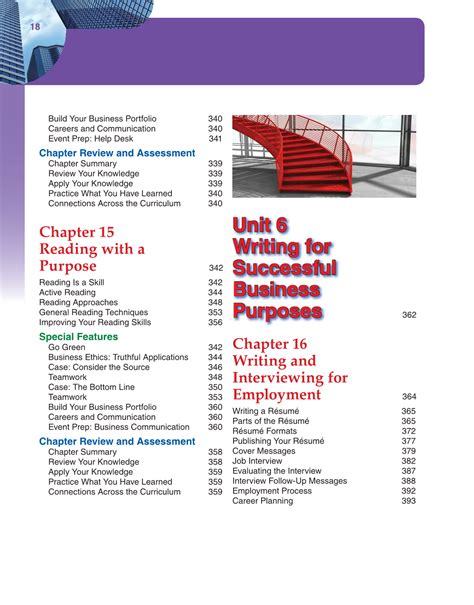 18

Build Your Business Portfolio 340
Careers and Communication 340
Event Prep: Help Desk 341

Chapter Review and Assessment
Chapter Summary 339
Review Your Knowledge 339
Apply Your Knowledge 339
Practice What You Have Learned 340
Connections Across the Curriculum 340

Chapter 15 Reading with a Purpose 342

Reading Is a Skill 342
Active Reading 344
Reading Approaches 348
General Reading Techniques 353
Improving Your Reading Skills 356

Special Features
Go Green 342
Business Ethics: Truthful Applications 344
Case: Consider the Source 346
Teamwork 348
Case: The Bottom Line 350
Teamwork 353
Build Your Business Portfolio 360
Careers and Communication 360
Event Prep: Business Communication 360

Chapter Review and Assessment
Chapter Summary 358
Review Your Knowledge 358
Apply Your Knowledge 359
Practice What You Have Learned 359
Connections Across the Curriculum 359

Unit 6 Writing for Successful Business Purposes 362

Chapter 16 Writing and Interviewing for Employment 364

Writing a Résumé 365
Parts of the Résumé 365
Résumé Formats 372
Publishing Your Résumé 377
Cover Messages 379
Job Interview 382
Evaluating the Interview 387
Interview Follow-Up Messages 388
Employment Process 392
Career Planning 393